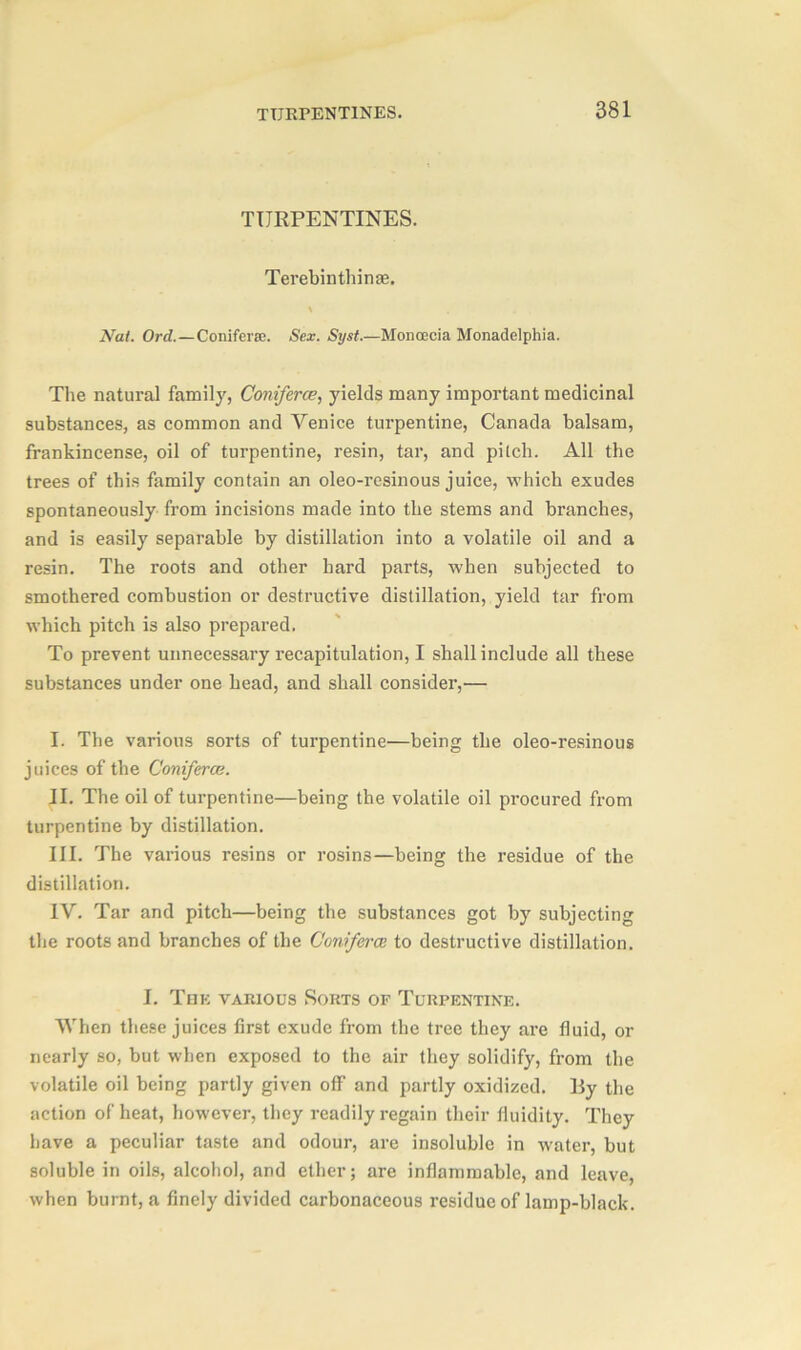 TURPENTINES. 381

TURPENTINES.

Terebinthinæ.

Nat. Ord.—Coniferæ. Sex. Syst.—Monœcia Monadelphia.

The natural family, Coniferæ, yields many important medicinal substances, as common and Venice turpentine, Canada balsam, frankincense, oil of turpentine, resin, tar, and pitch. All the trees of this family contain an oleo-resinous juice, which exudes spontaneously from incisions made into the stems and branches, and is easily separable by distillation into a volatile oil and a resin. The roots and other hard parts, when subjected to smothered combustion or destructive distillation, yield tar from which pitch is also prepared.

To prevent unnecessary recapitulation, I shall include all these substances under one head, and shall consider,—

I. The various sorts of turpentine—being the oleo-resinous juices of the Coniferæ.

II. The oil of turpentine—being the volatile oil procured from turpentine by distillation.

III. The various resins or rosins—being the residue of the distillation.

IV. Tar and pitch—being the substances got by subjecting the roots and branches of the Coniferæ to destructive distillation.

I. The various Sorts of Turpentine.

When these juices first exude from the tree they are fluid, or nearly so, but when exposed to the air they solidify, from the volatile oil being partly given off and partly oxidized. By the action of heat, however, they readily regain their fluidity. They have a peculiar taste and odour, are insoluble in water, but soluble in oils, alcohol, and ether; are inflammable, and leave, when burnt, a finely divided carbonaceous residue of lamp-black.